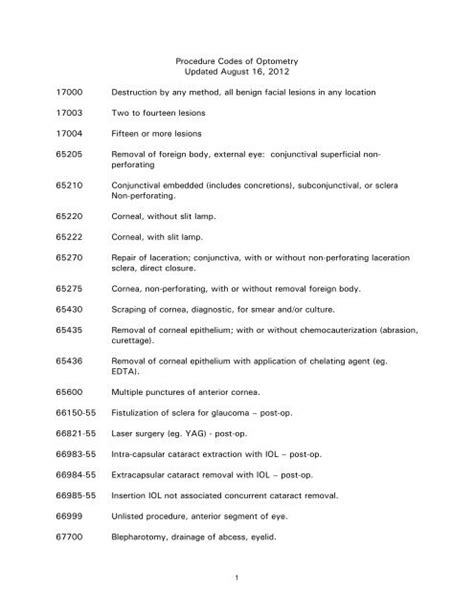 Procedure Codes of Optometry
Updated August 16, 2012

17000 Destruction by any method, all benign facial lesions in any location

17003 Two to fourteen lesions

17004 Fifteen or more lesions

65205 Removal of foreign body, external eye: conjunctival superficial non-perforating

65210 Conjunctival embedded (includes concretions), subconjunctival, or sclera Non-perforating.

65220 Corneal, without slit lamp.

65222 Corneal, with slit lamp.

65270 Repair of laceration; conjunctiva, with or without non-perforating laceration sclera, direct closure.

65275 Cornea, non-perforating, with or without removal foreign body.

65430 Scraping of cornea, diagnostic, for smear and/or culture.

65435 Removal of corneal epithelium; with or without chemocauterization (abrasion, curettage).

65436 Removal of corneal epithelium with application of chelating agent (eg. EDTA).

65600 Multiple punctures of anterior cornea.

66150-55 Fistulization of sclera for glaucoma – post-op.

66821-55 Laser surgery (eg. YAG) - post-op.

66983-55 Intra-capsular cataract extraction with IOL – post-op.

66984-55 Extracapsular cataract removal with IOL – post-op.

66985-55 Insertion IOL not associated concurrent cataract removal.

66999 Unlisted procedure, anterior segment of eye.

67700 Blepharotomy, drainage of abcess, eyelid.

1